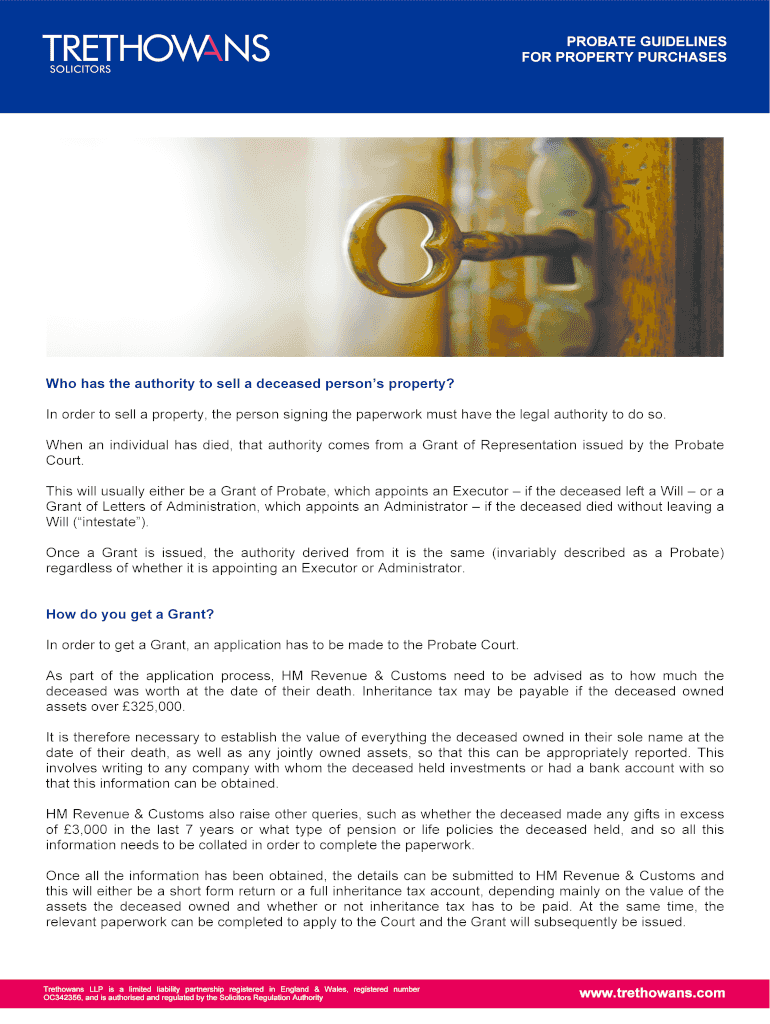 TRETHOWANS
SOLICITORS

PROBATE GUIDELINES
FOR PROPERTY PURCHASES

Who has the authority to sell a deceased person's property?

In order to sell a property, the person signing the paperwork must have the legal authority to do so.

When an individual has died, that authority comes from a Grant of Representation issued by the Probate Court.

This will usually either be a Grant of Probate, which appoints an Executor – if the deceased left a Will – or a Grant of Letters of Administration, which appoints an Administrator – if the deceased died without leaving a Will ("intestate").

Once a Grant is issued, the authority derived from it is the same (invariably described as a Probate) regardless of whether it is appointing an Executor or Administrator.

How do you get a Grant?

In order to get a Grant, an application has to be made to the Probate Court.

As part of the application process, HM Revenue & Customs need to be advised as to how much the deceased was worth at the date of their death. Inheritance tax may be payable if the deceased owned assets over £325,000.

It is therefore necessary to establish the value of everything the deceased owned in their sole name at the date of their death, as well as any jointly owned assets, so that this can be appropriately reported. This involves writing to any company with whom the deceased held investments or had a bank account with so that this information can be obtained.

HM Revenue & Customs also raise other queries, such as whether the deceased made any gifts in excess of £3,000 in the last 7 years or what type of pension or life policies the deceased held, and so all this information needs to be collated in order to complete the paperwork.

Once all the information has been obtained, the details can be submitted to HM Revenue & Customs and this will either be a short form return or a full inheritance tax account, depending mainly on the value of the assets the deceased owned and whether or not inheritance tax has to be paid. At the same time, the relevant paperwork can be completed to apply to the Court and the Grant will subsequently be issued.

Trethowans LLP is a limited liability partnership registered in England & Wales, registered number OC342356, and is authorised and regulated by the Solicitors Regulation Authority

www.trethowans.com